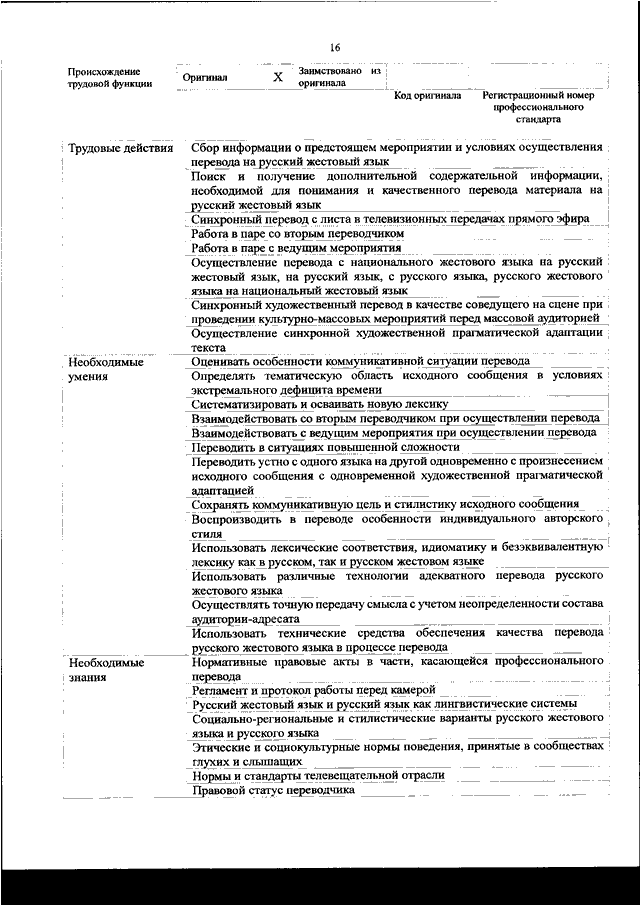 16

| Происхождение трудовой функции | Оригинал | X | Заимствовано из оригинала | | |
|---|---|---|---|---|---|
| | | | | Код оригинала | Регистрационный номер профессионального стандарта |

| | |
|---|---|
| Трудовые действия | Сбор информации о предстоящем мероприятии и условиях осуществления перевода на русский жестовый язык |
| | Поиск и получение дополнительной содержательной информации, необходимой для понимания и качественного перевода материала на русский жестовый язык |
| | Синхронный перевод с листа в телевизионных передачах прямого эфира |
| | Работа в паре со вторым переводчиком |
| | Работа в паре с ведущим мероприятия |
| | Осуществление перевода с национального жестового языка на русский жестовый язык, на русский язык, с русского языка, русского жестового языка на национальный жестовый язык |
| | Синхронный художественный перевод в качестве соведущего на сцене при проведении культурно-массовых мероприятий перед массовой аудиторией |
| | Осуществление синхронной художественной прагматической адаптации текста |
| Необходимые умения | Оценивать особенности коммуникативной ситуации перевода |
| | Определять тематическую область исходного сообщения в условиях экстремального дефицита времени |
| | Систематизировать и осваивать новую лексику |
| | Взаимодействовать со вторым переводчиком при осуществлении перевода |
| | Взаимодействовать с ведущим мероприятия при осуществлении перевода |
| | Переводить в ситуациях повышенной сложности |
| | Переводить устно с одного языка на другой одновременно с произнесением исходного сообщения с одновременной художественной прагматической адаптацией |
| | Сохранять коммуникативную цель и стилистику исходного сообщения |
| | Воспроизводить в переводе особенности индивидуального авторского стиля |
| | Использовать лексические соответствия, идиоматику и безэквивалентную лексику как в русском, так и русском жестовом языке |
| | Использовать различные технологии адекватного перевода русского жестового языка |
| | Осуществлять точную передачу смысла с учетом неопределенности состава аудитории-адресата |
| | Использовать технические средства обеспечения качества перевода русского жестового языка в процессе перевода |
| Необходимые знания | Нормативные правовые акты в части, касающейся профессионального перевода |
| | Регламент и протокол работы перед камерой |
| | Русский жестовый язык и русский язык как лингвистические системы |
| | Социально-региональные и стилистические варианты русского жестового языка и русского языка |
| | Этические и социокультурные нормы поведения, принятые в сообществах глухих и слышащих |
| | Нормы и стандарты телевещательной отрасли |
| | Правовой статус переводчика |